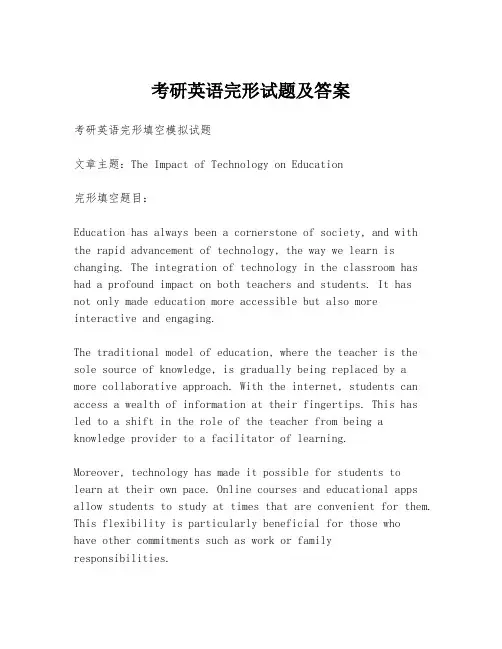 考研英语完形试题及答案

考研英语完形填空模拟试题

文章主题：The Impact of Technology on Education

完形填空题目：

Education has always been a cornerstone of society, and with the rapid advancement of technology, the way we learn is changing. The integration of technology in the classroom has had a profound impact on both teachers and students. It has not only made education more accessible but also more interactive and engaging.

The traditional model of education, where the teacher is the sole source of knowledge, is gradually being replaced by a more collaborative approach. With the internet, students can access a wealth of information at their fingertips. This has led to a shift in the role of the teacher from being a knowledge provider to a facilitator of learning.

Moreover, technology has made it possible for students to learn at their own pace. Online courses and educational apps allow students to study at times that are convenient for them. This flexibility is particularly beneficial for those who have other commitments such as work or family responsibilities.